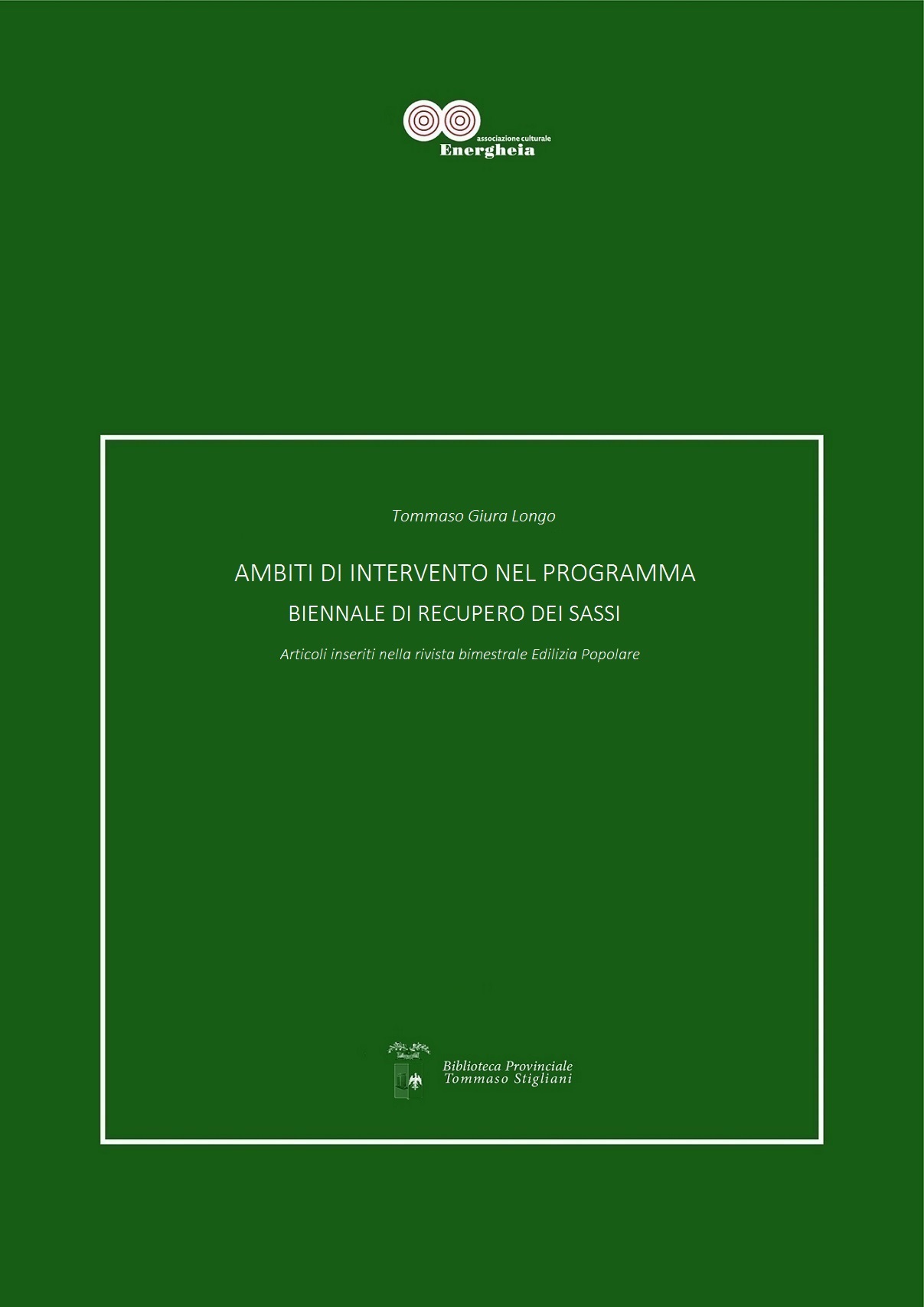 associazione culturale
Energheia

Tommaso Giura Longo

AMBITI DI INTERVENTO NEL PROGRAMMA
BIENNALE DI RECUPERO DEI SASSI

Articoli inseriti nella rivista bimestrale Edilizia Popolare

Biblioteca Provinciale
Tommaso Stigliani